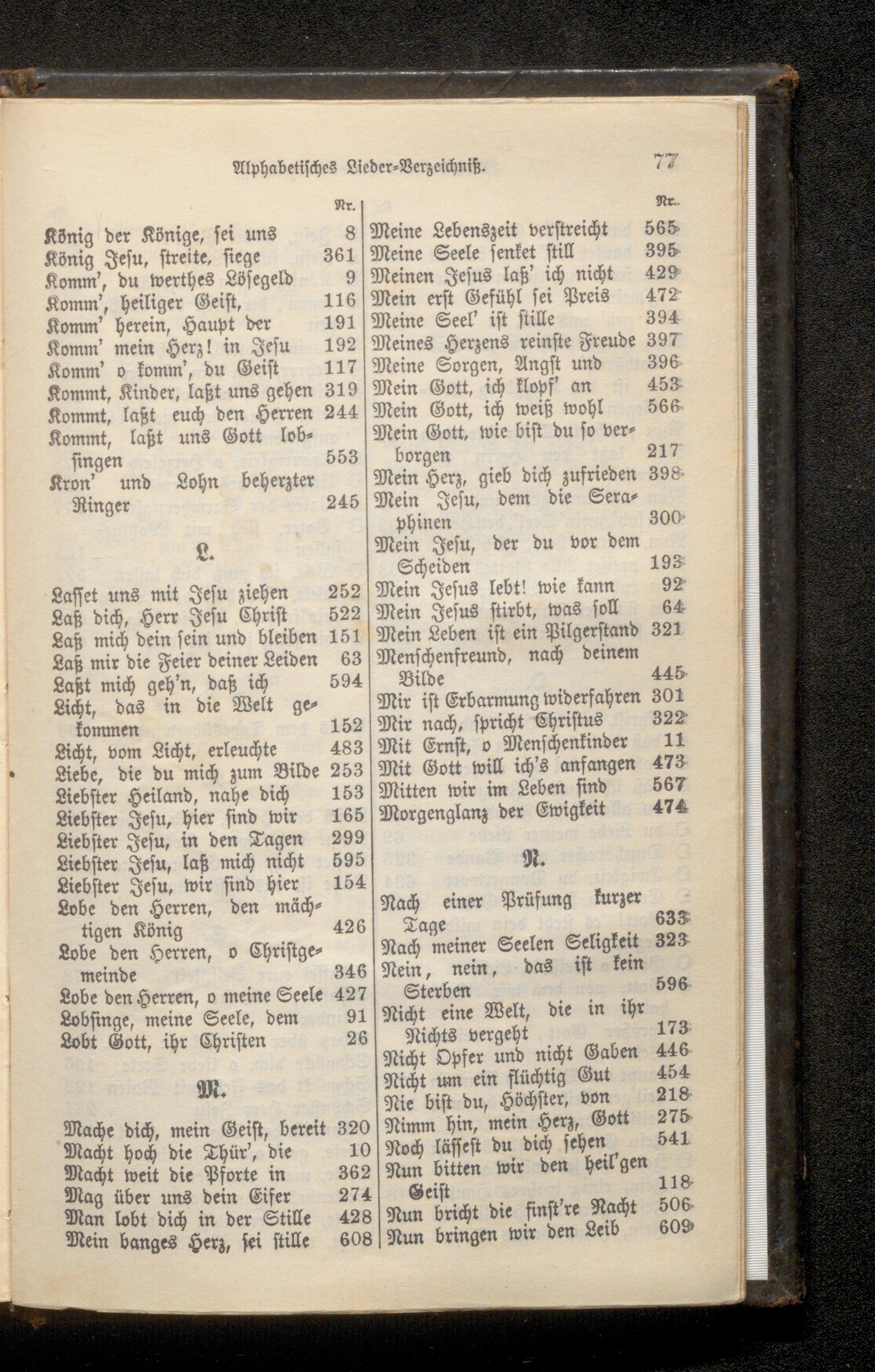 Alphabetisches Lieder-Verzeichniß. 77

Nr.

König der Könige, sei uns 8
König Jesu, streite, siege 361
Komm', du werthes Lösegeld 9
Komm', heiliger Geist, 116
Komm' herein, Haupt der 191
Komm' mein Herz! in Jesu 192
Komm' o komm', du Geist 117
Kommt, Kinder, laßt uns gehen 319
Kommt, laßt euch den Herren 244
Kommt, laßt uns Gott lobsingen 553
Kron' und Lohn beherzter Ringer 245

L.

Lasset uns mit Jesu ziehen 252
Laß dich, Herr Jesu Christ 522
Laß mich dein sein und bleiben 151
Laß mir die Feier deiner Leiden 63
Laßt mich geh'n, daß ich 594
Licht, das in die Welt gekommen 152
Licht, vom Licht, erleuchte 483
Liebe, die du mich zum Bilde 253
Liebster Heiland, nahe dich 153
Liebster Jesu, hier sind wir 165
Liebster Jesu, in den Tagen 299
Liebster Jesu, laß mich nicht 595
Liebster Jesu, wir sind hier 154
Lobe den Herren, den mächtigen König 426
Lobe den Herren, o Christgemeinde 346
Lobe den Herren, o meine Seele 427
Lobsinge, meine Seele, dem 91
Lobt Gott, ihr Christen 26

M.

Mache dich, mein Geist, bereit 320
Macht hoch die Thür', die 10
Macht weit die Pforte in 362
Mag über uns dein Eifer 274
Man lobt dich in der Stille 428
Mein banges Herz, sei stille 608

Nr.

Meine Lebenszeit verstreicht 565
Meine Seele senket still 395
Meinen Jesus laß' ich nicht 429
Mein erst Gefühl sei Preis 472
Meine Seel' ist stille 394
Meines Herzens reinste Freude 397
Meine Sorgen, Angst und 396
Mein Gott, ich klopf' an 453
Mein Gott, ich weiß wohl 566
Mein Gott, wie bist du so verborgen 217
Mein Herz, gieb dich zufrieden 398
Mein Jesu, dem die Seraphinen 300
Mein Jesu, der du vor dem Scheiden 193
Mein Jesus lebt! wie kann 92
Mein Jesus stirbt, was soll 64
Mein Leben ist ein Pilgerstand 321
Menschenfreund, nach deinem Bilde 445
Mir ist Erbarmung widerfahren 301
Mir nach, spricht Christus 322
Mit Ernst, o Menschenkinder 11
Mit Gott will ich's anfangen 473
Mitten wir im Leben sind 567
Morgenglanz der Ewigkeit 474

N.

Nach einer Prüfung kurzer Tage 633
Nach meiner Seelen Seligkeit 323
Nein, nein, das ist kein Sterben 596
Nicht eine Welt, die in ihr Nichts vergeht 173
Nicht Opfer und nicht Gaben 446
Nicht um ein flüchtig Gut 454
Nie bist du, Höchster, von 218
Nimm hin, mein Herz, Gott 275
Noch lässest du dich sehen 541
Nun bitten wir den heil'gen Geist 118
Nun bricht die finst're Nacht 506
Nun bringen wir den Leib 609